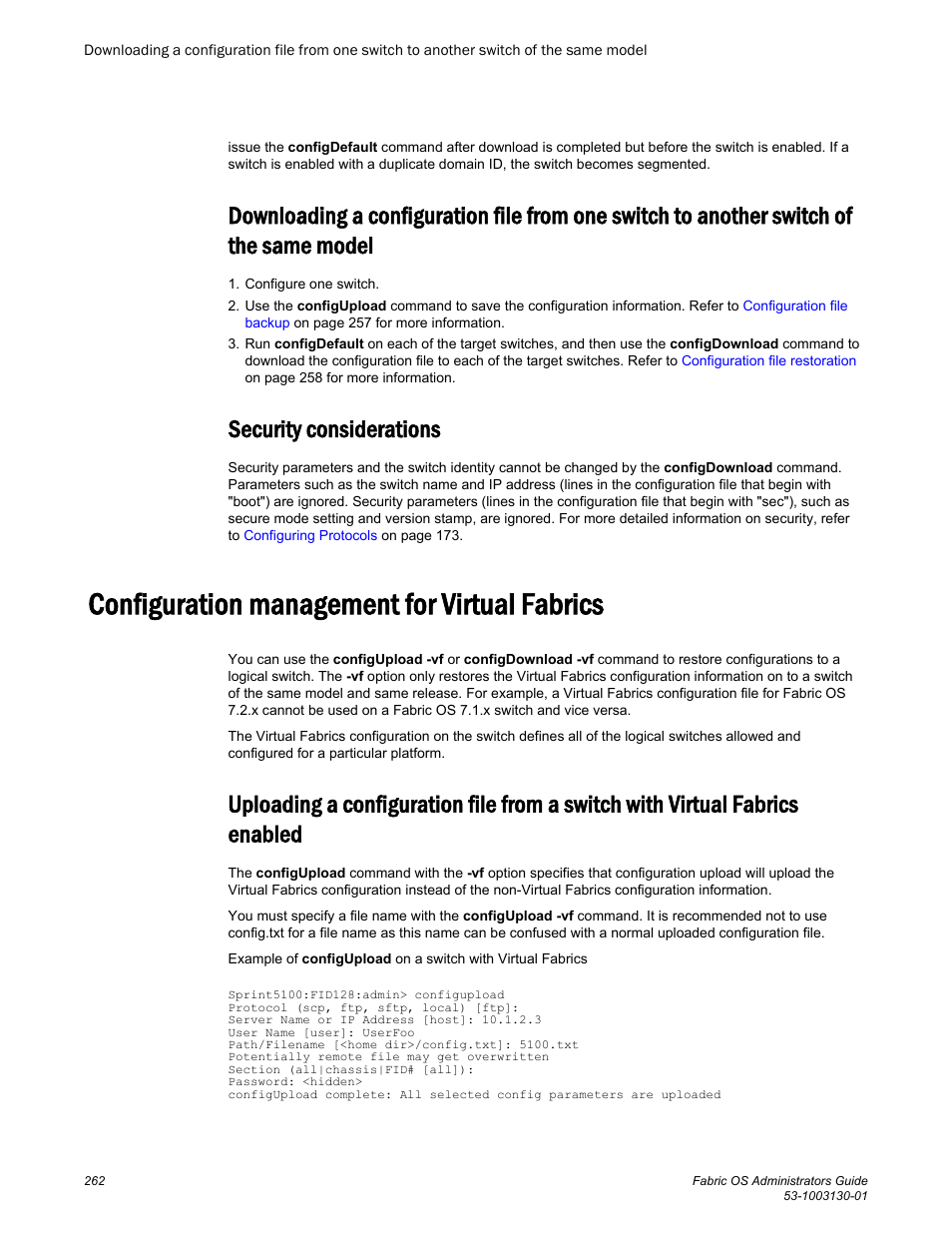 Downloading a configuration file from one switch to another switch of the same model

issue the configDefault command after download is completed but before the switch is enabled. If a switch is enabled with a duplicate domain ID, the switch becomes segmented.

Downloading a configuration file from one switch to another switch of the same model

1. Configure one switch.
2. Use the configUpload command to save the configuration information. Refer to Configuration file backup on page 257 for more information.
3. Run configDefault on each of the target switches, and then use the configDownload command to download the configuration file to each of the target switches. Refer to Configuration file restoration on page 258 for more information.

Security considerations

Security parameters and the switch identity cannot be changed by the configDownload command. Parameters such as the switch name and IP address (lines in the configuration file that begin with "boot") are ignored. Security parameters (lines in the configuration file that begin with "sec"), such as secure mode setting and version stamp, are ignored. For more detailed information on security, refer to Configuring Protocols on page 173.

Configuration management for Virtual Fabrics

You can use the configUpload -vf or configDownload -vf command to restore configurations to a logical switch. The -vf option only restores the Virtual Fabrics configuration information on to a switch of the same model and same release. For example, a Virtual Fabrics configuration file for Fabric OS 7.2.x cannot be used on a Fabric OS 7.1.x switch and vice versa.

The Virtual Fabrics configuration on the switch defines all of the logical switches allowed and configured for a particular platform.

Uploading a configuration file from a switch with Virtual Fabrics enabled

The configUpload command with the -vf option specifies that configuration upload will upload the Virtual Fabrics configuration instead of the non-Virtual Fabrics configuration information.

You must specify a file name with the configUpload -vf command. It is recommended not to use config.txt for a file name as this name can be confused with a normal uploaded configuration file.

Example of configUpload on a switch with Virtual Fabrics

Sprint5100:FID128:admin> configupload
Protocol (scp, ftp, sftp, local) [ftp]:
Server Name or IP Address [host]: 10.1.2.3
User Name [user]: UserFoo
Path/Filename [<home dir>/config.txt]: 5100.txt
Potentially remote file may get overwritten
Section (all|chassis|FID# [all]):
Password: <hidden>
configUpload complete: All selected config parameters are uploaded

262

Fabric OS Administrators Guide
53-1003130-01